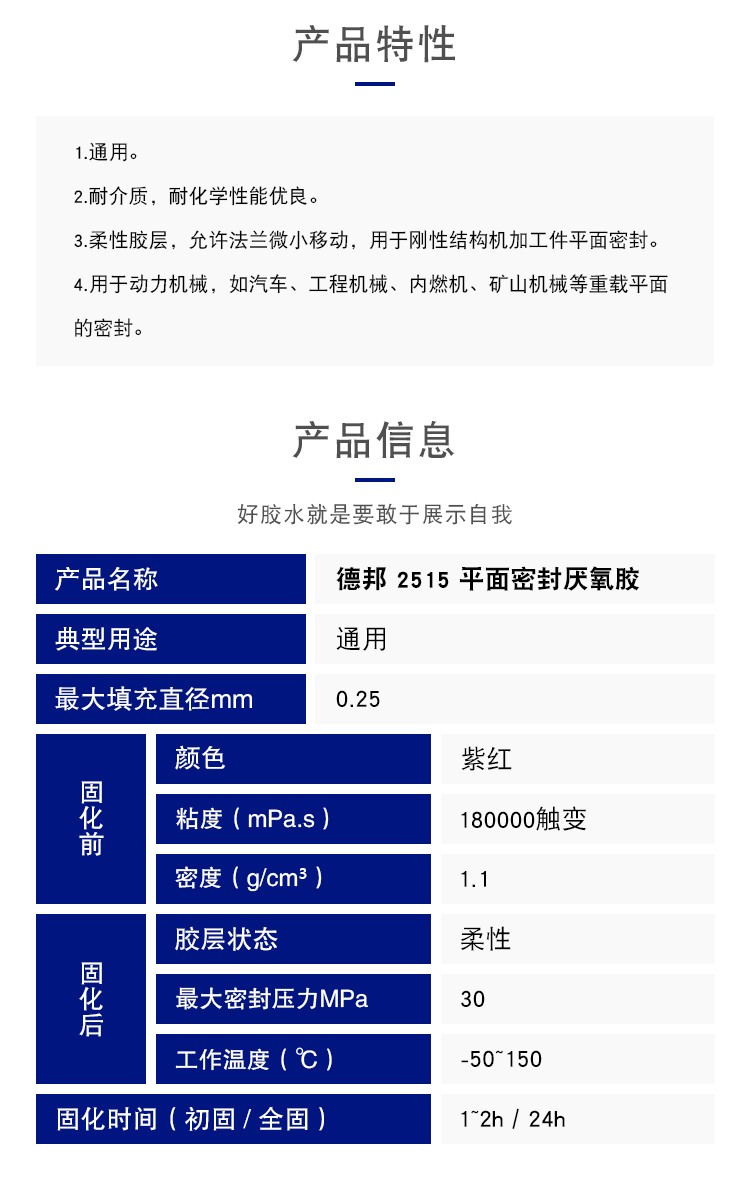 产品特性

1.通用。

2.耐介质，耐化学性能优良。

3.柔性胶层，允许法兰微小移动，用于刚性结构机加工件平面密封。

4.用于动力机械，如汽车、工程机械、内燃机、矿山机械等重载平面的密封。

产品信息

好胶水就是要敢于展示自我

| 产品名称 | | 德邦 2515 平面密封厌氧胶 |
|---|---|---|
| 典型用途 | | 通用 |
| 最大填充直径mm | | 0.25 |
| 固化前 | 颜色 | 紫红 |
| 固化前 | 粘度（mPa.s） | 180000触变 |
| 固化前 | 密度（g/cm³） | 1.1 |
| 固化后 | 胶层状态 | 柔性 |
| 固化后 | 最大密封压力MPa | 30 |
| 固化后 | 工作温度（℃） | -50~150 |
| 固化时间（初固 / 全固） | | 1~2h / 24h |